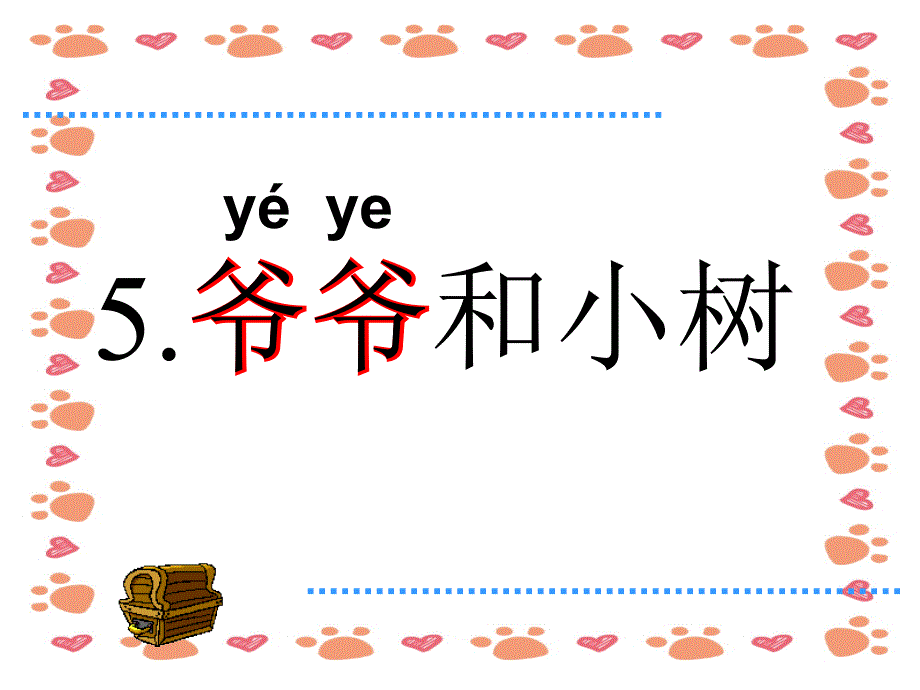 yé ye
5.爷爷和小树